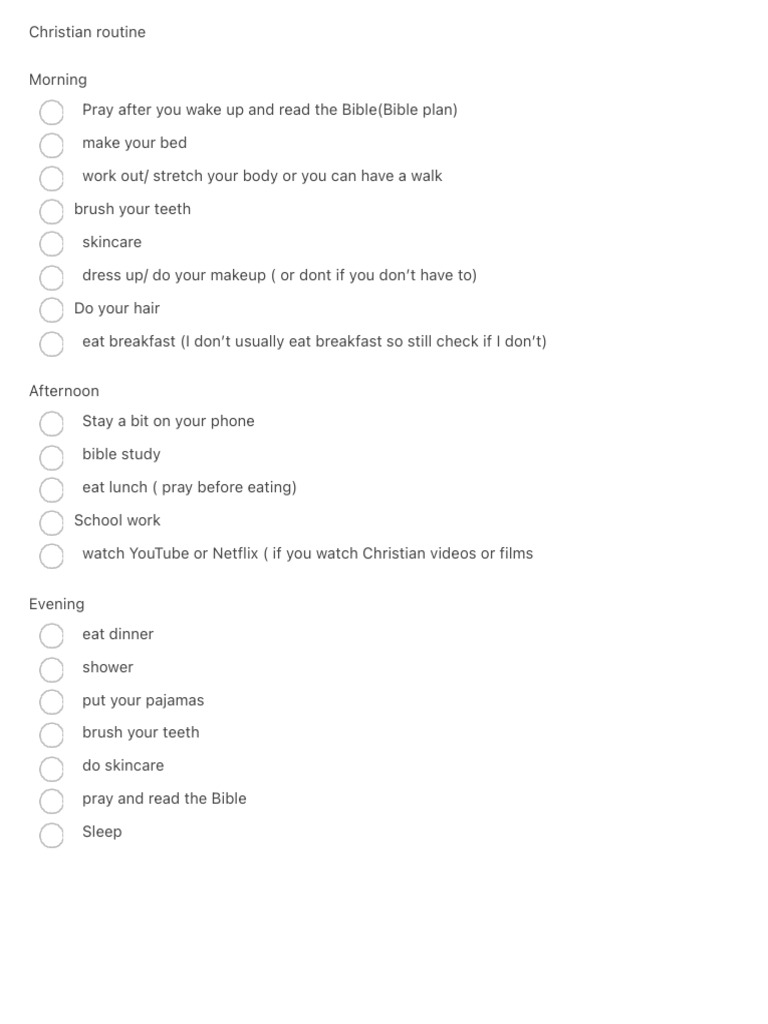 Christian routine

Morning

Pray after you wake up and read the Bible(Bible plan)

make your bed

work out/ stretch your body or you can have a walk

brush your teeth

skincare

dress up/ do your makeup ( or dont if you don't have to)

Do your hair

eat breakfast (I don't usually eat breakfast so still check if I don't)

Afternoon

Stay a bit on your phone

bible study

eat lunch ( pray before eating)

School work

watch YouTube or Netflix ( if you watch Christian videos or films

Evening

eat dinner

shower

put your pajamas

brush your teeth

do skincare

pray and read the Bible

Sleep